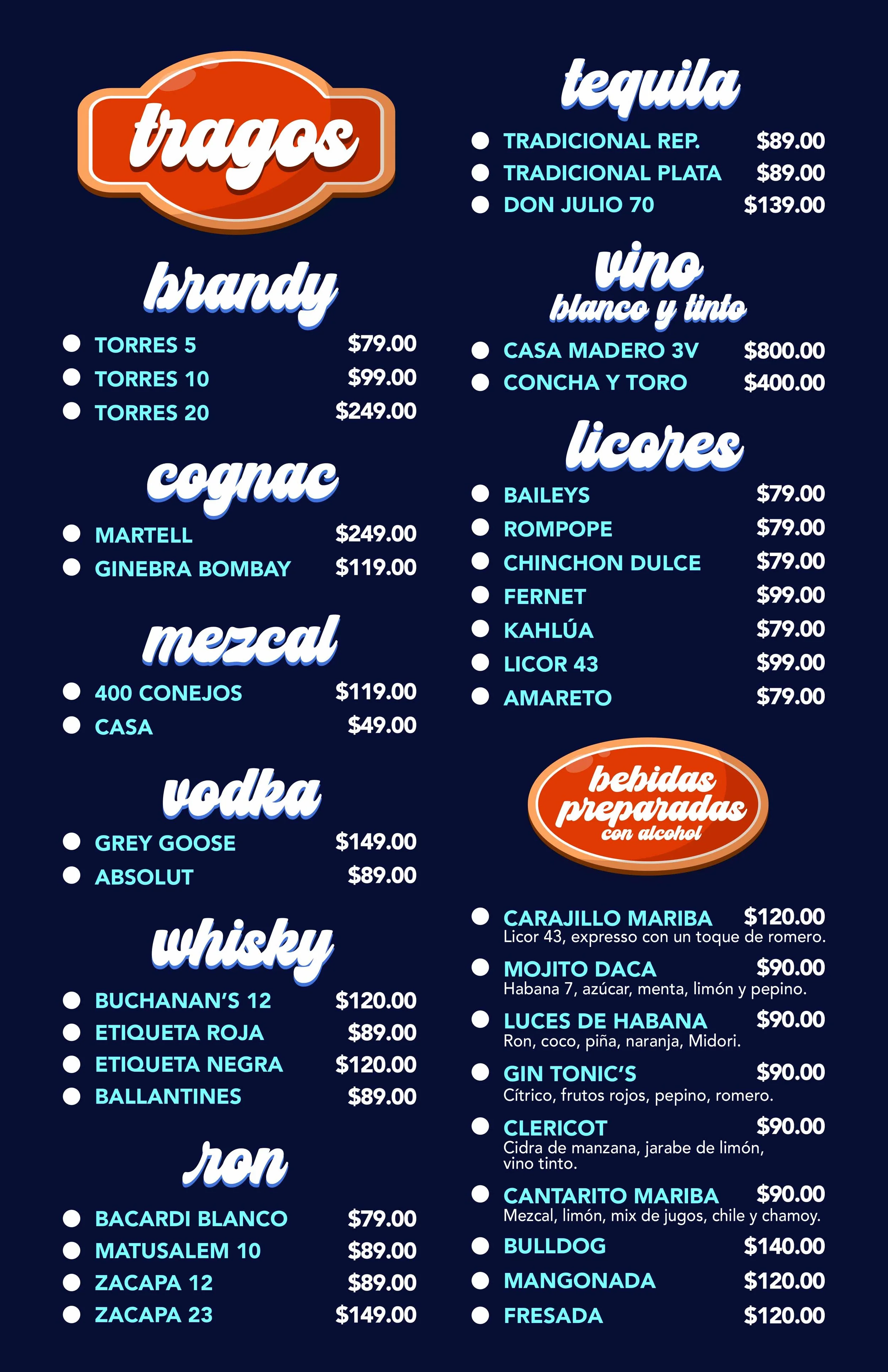 tragos

brandy

• TORRES 5 $79.00
• TORRES 10 $99.00
• TORRES 20 $249.00

cognac

• MARTELL $249.00
• GINEBRA BOMBAY $119.00

mezcal

• 400 CONEJOS $119.00
• CASA $49.00

vodka

• GREY GOOSE $149.00
• ABSOLUT $89.00

whisky

• BUCHANAN'S 12 $120.00
• ETIQUETA ROJA $89.00
• ETIQUETA NEGRA $120.00
• BALLANTINES $89.00

ron

• BACARDI BLANCO $79.00
• MATUSALEM 10 $89.00
• ZACAPA 12 $89.00
• ZACAPA 23 $149.00

tequila

• TRADICIONAL REP. $89.00
• TRADICIONAL PLATA $89.00
• DON JULIO 70 $139.00

vino
blanco y tinto

• CASA MADERO 3V $800.00
• CONCHA Y TORO $400.00

licores

• BAILEYS $79.00
• ROMPOPE $79.00
• CHINCHON DULCE $79.00
• FERNET $99.00
• KAHLÚA $79.00
• LICOR 43 $99.00
• AMARETO $79.00

bebidas
preparadas
con alcohol

• CARAJILLO MARIBA $120.00
Licor 43, expresso con un toque de romero.
• MOJITO DACA $90.00
Habana 7, azúcar, menta, limón y pepino.
• LUCES DE HABANA $90.00
Ron, coco, piña, naranja, Midori.
• GIN TONIC'S $90.00
Cítrico, frutos rojos, pepino, romero.
• CLERICOT $90.00
Cidra de manzana, jarabe de limón, vino tinto.
• CANTARITO MARIBA $90.00
Mezcal, limón, mix de jugos, chile y chamoy.
• BULLDOG $140.00
• MANGONADA $120.00
• FRESADA $120.00